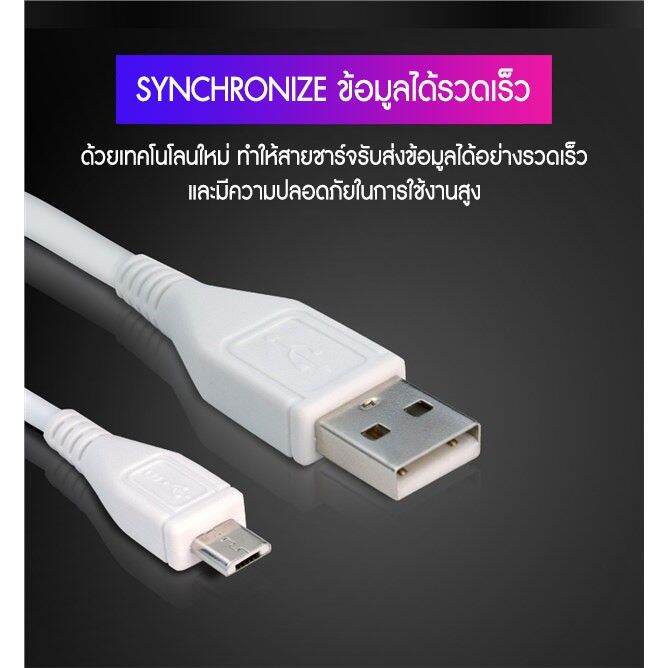 SYNCHRONIZE ข้อมูลได้รวดเร็ว

ด้วยเทคโนโลนใหม่ ทำให้สายชาร์จรับส่งข้อมูลได้อย่างรวดเร็ว และมีความปลอดภัยในการใช้งานสูง